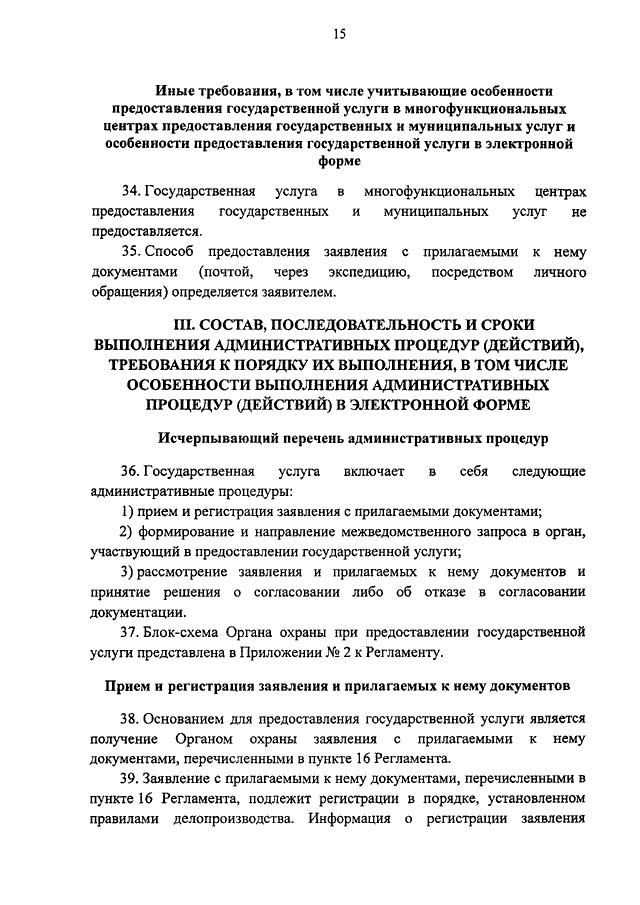 15

Иные требования, в том числе учитывающие особенности предоставления государственной услуги в многофункциональных центрах предоставления государственных и муниципальных услуг и особенности предоставления государственной услуги в электронной форме

34. Государственная услуга в многофункциональных центрах предоставления государственных и муниципальных услуг не предоставляется.

35. Способ предоставления заявления с прилагаемыми к нему документами (почтой, через экспедицию, посредством личного обращения) определяется заявителем.

III. СОСТАВ, ПОСЛЕДОВАТЕЛЬНОСТЬ И СРОКИ ВЫПОЛНЕНИЯ АДМИНИСТРАТИВНЫХ ПРОЦЕДУР (ДЕЙСТВИЙ), ТРЕБОВАНИЯ К ПОРЯДКУ ИХ ВЫПОЛНЕНИЯ, В ТОМ ЧИСЛЕ ОСОБЕННОСТИ ВЫПОЛНЕНИЯ АДМИНИСТРАТИВНЫХ ПРОЦЕДУР (ДЕЙСТВИЙ) В ЭЛЕКТРОННОЙ ФОРМЕ

Исчерпывающий перечень административных процедур

36. Государственная услуга включает в себя следующие административные процедуры:

1) прием и регистрация заявления с прилагаемыми документами;

2) формирование и направление межведомственного запроса в орган, участвующий в предоставлении государственной услуги;

3) рассмотрение заявления и прилагаемых к нему документов и принятие решения о согласовании либо об отказе в согласовании документации.

37. Блок-схема Органа охраны при предоставлении государственной услуги представлена в Приложении № 2 к Регламенту.

Прием и регистрация заявления и прилагаемых к нему документов

38. Основанием для предоставления государственной услуги является получение Органом охраны заявления с прилагаемыми к нему документами, перечисленными в пункте 16 Регламента.

39. Заявление с прилагаемыми к нему документами, перечисленными в пункте 16 Регламента, подлежит регистрации в порядке, установленном правилами делопроизводства. Информация о регистрации заявления